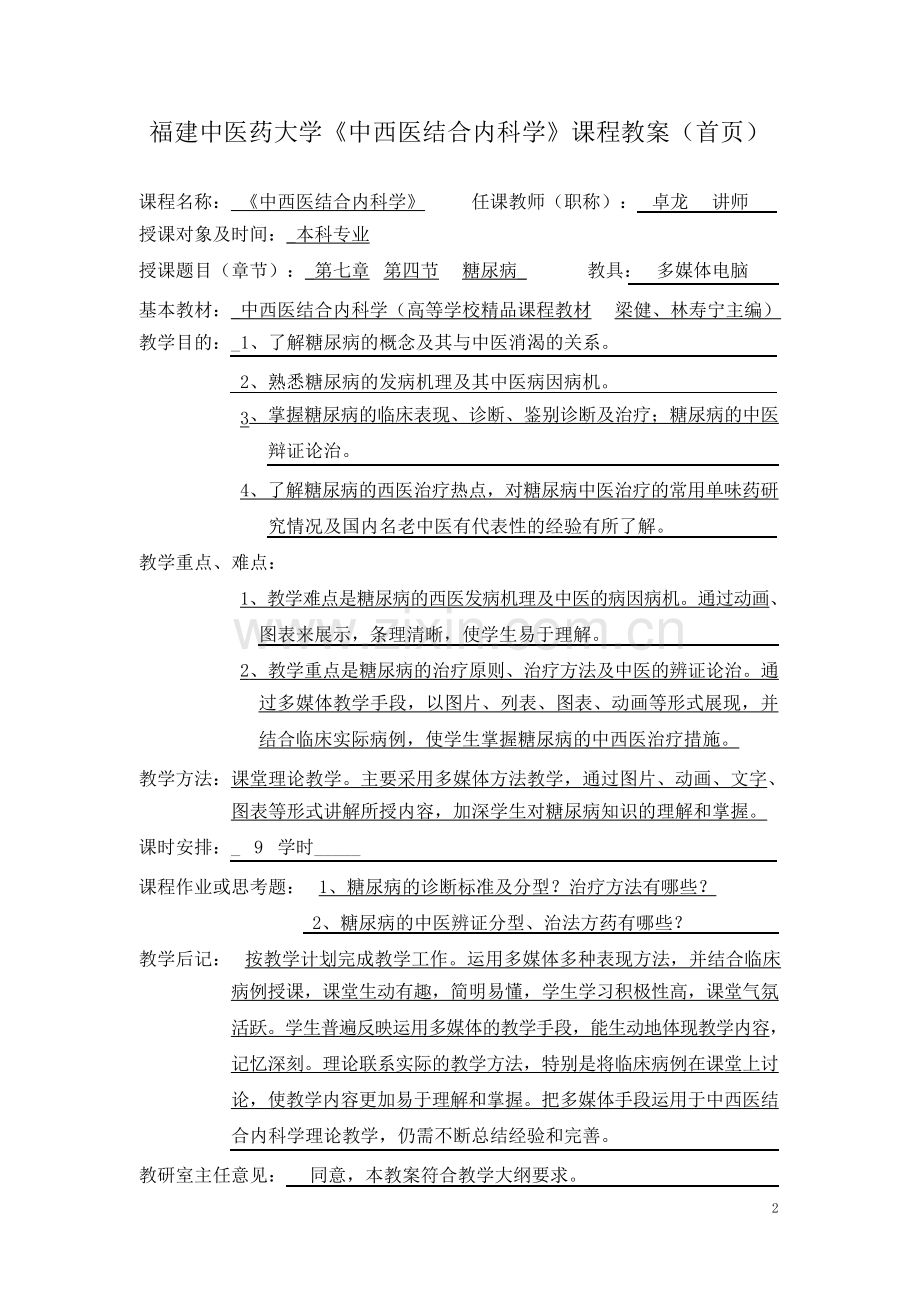 福建中医药大学《中西医结合内科学》课程教案（首页）

课程名称：《中西医结合内科学》　　任课教师（职称）：卓龙　讲师

授课对象及时间：本科专业

授课题目（章节）：第七章　第四节　糖尿病　　教具：多媒体电脑

基本教材：中西医结合内科学（高等学校精品课程教材　梁健、林寿宁主编）

教学目的：1、了解糖尿病的概念及其与中医消渴的关系。

2、熟悉糖尿病的发病机理及其中医病因病机。

3、掌握糖尿病的临床表现、诊断、鉴别诊断及治疗；糖尿病的中医辩证论治。

4、了解糖尿病的西医治疗热点，对糖尿病中医治疗的常用单味药研究情况及国内名老中医有代表性的经验有所了解。

教学重点、难点：

1、教学难点是糖尿病的西医发病机理及中医的病因病机。通过动画、图表来展示，条理清晰，使学生易于理解。

2、教学重点是糖尿病的治疗原则、治疗方法及中医的辨证论治。通过多媒体教学手段，以图片、列表、图表、动画等形式展现，并结合临床实际病例，使学生掌握糖尿病的中西医治疗措施。

教学方法：课堂理论教学。主要采用多媒体方法教学，通过图片、动画、文字、图表等形式讲解所授内容，加深学生对糖尿病知识的理解和掌握。

课时安排：9　学时

课程作业或思考题：1、糖尿病的诊断标准及分型？治疗方法有哪些？

2、糖尿病的中医辨证分型、治法方药有哪些？

教学后记：按教学计划完成教学工作。运用多媒体多种表现方法，并结合临床病例授课，课堂生动有趣，简明易懂，学生学习积极性高，课堂气氛活跃。学生普遍反映运用多媒体的教学手段，能生动地体现教学内容，记忆深刻。理论联系实际的教学方法，特别是将临床病例在课堂上讨论，使教学内容更加易于理解和掌握。把多媒体手段运用于中西医结合内科学理论教学，仍需不断总结经验和完善。

教研室主任意见：同意，本教案符合教学大纲要求。

2